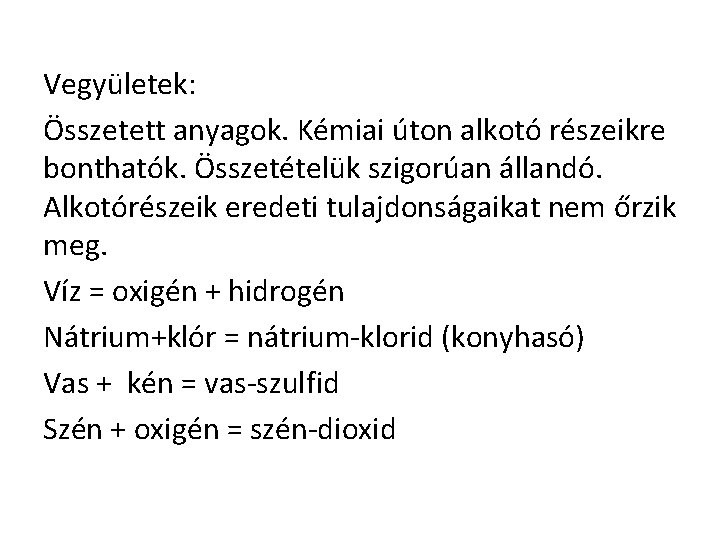 Vegyületek:

Összetett anyagok. Kémiai úton alkotó részeikre bonthatók. Összetételük szigorúan állandó. Alkotórészeik eredeti tulajdonságaikat nem őrzik meg.

Víz = oxigén + hidrogén

Nátrium+klór = nátrium-klorid (konyhasó)

Vas + kén = vas-szulfid

Szén + oxigén = szén-dioxid